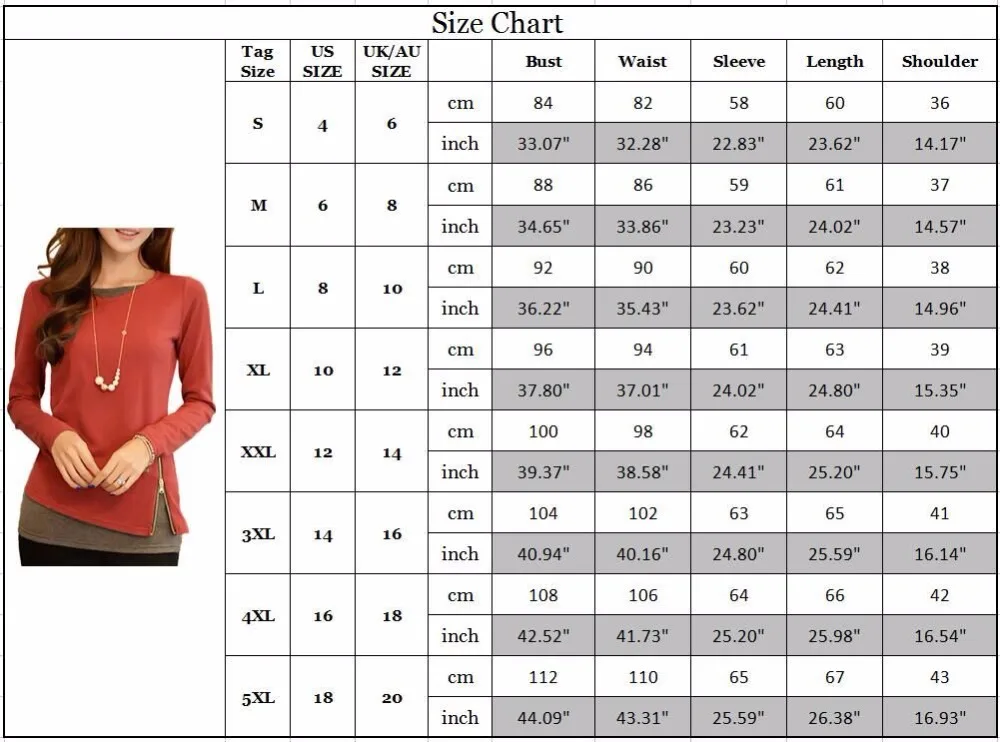 Size Chart

| Tag Size | US SIZE | UK/AU SIZE | | Bust | Waist | Sleeve | Length | Shoulder |
|---|---|---|---|---|---|---|---|---|
| S | 4 | 6 | cm | 84 | 82 | 58 | 60 | 36 |
| | | | inch | 33.07" | 32.28" | 22.83" | 23.62" | 14.17" |
| M | 6 | 8 | cm | 88 | 86 | 59 | 61 | 37 |
| | | | inch | 34.65" | 33.86" | 23.23" | 24.02" | 14.57" |
| L | 8 | 10 | cm | 92 | 90 | 60 | 62 | 38 |
| | | | inch | 36.22" | 35.43" | 23.62" | 24.41" | 14.96" |
| XL | 10 | 12 | cm | 96 | 94 | 61 | 63 | 39 |
| | | | inch | 37.80" | 37.01" | 24.02" | 24.80" | 15.35" |
| XXL | 12 | 14 | cm | 100 | 98 | 62 | 64 | 40 |
| | | | inch | 39.37" | 38.58" | 24.41" | 25.20" | 15.75" |
| 3XL | 14 | 16 | cm | 104 | 102 | 63 | 65 | 41 |
| | | | inch | 40.94" | 40.16" | 24.80" | 25.59" | 16.14" |
| 4XL | 16 | 18 | cm | 108 | 106 | 64 | 66 | 42 |
| | | | inch | 42.52" | 41.73" | 25.20" | 25.98" | 16.54" |
| 5XL | 18 | 20 | cm | 112 | 110 | 65 | 67 | 43 |
| | | | inch | 44.09" | 43.31" | 25.59" | 26.38" | 16.93" |